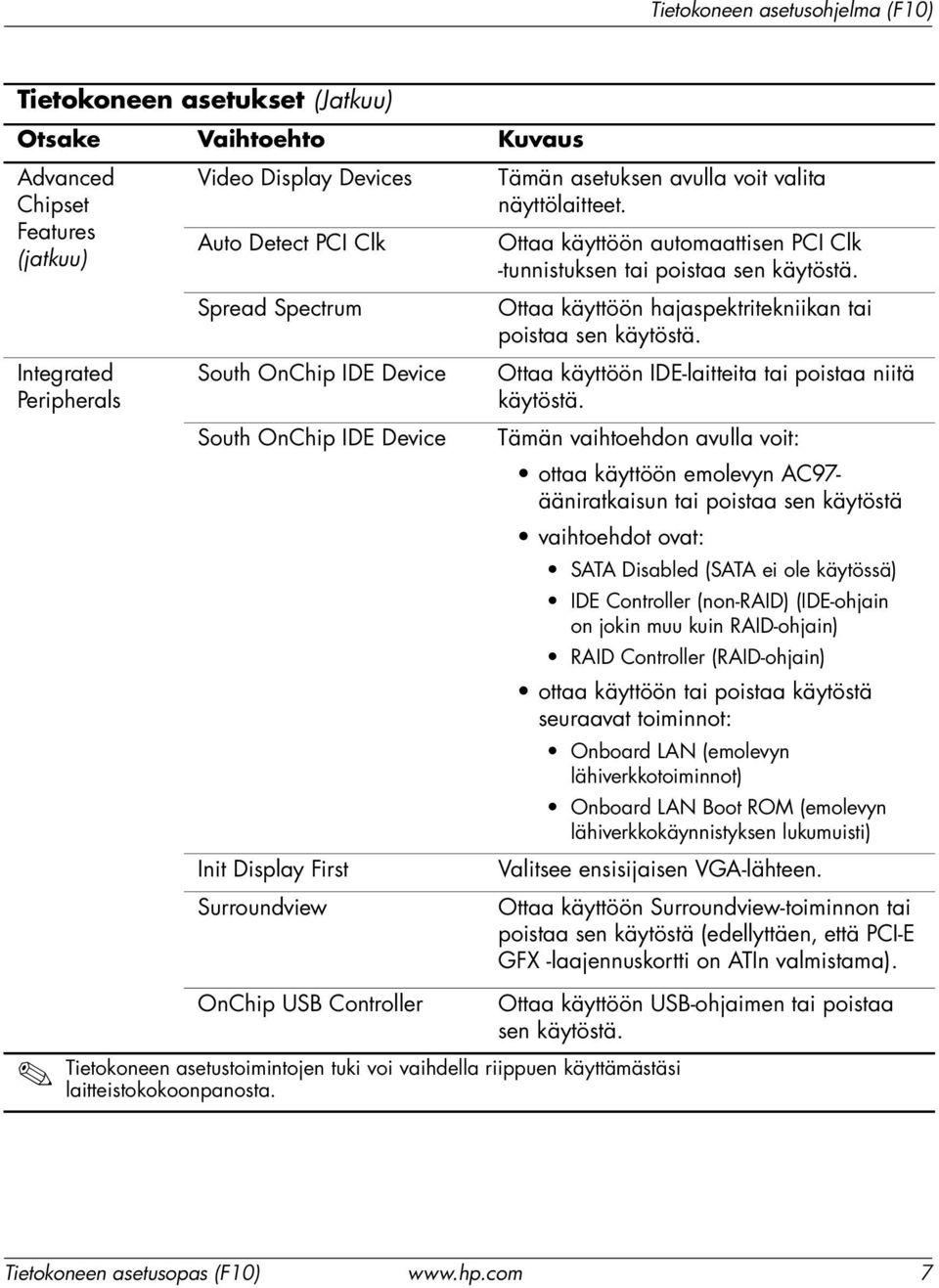 Tietokoneen asetusohjelma (F10)

Tietokoneen asetukset (Jatkuu)

| Otsake | Vaihtoehto | Kuvaus |
|---|---|---|
| Advanced Chipset Features (jatkuu) | Video Display Devices | Tämän asetuksen avulla voit valita näyttölaitteet. |
| | Auto Detect PCI Clk | Ottaa käyttöön automaattisen PCI Clk -tunnistuksen tai poistaa sen käytöstä. |
| | Spread Spectrum | Ottaa käyttöön hajaspektritekniikan tai poistaa sen käytöstä. |
| Integrated Peripherals | South OnChip IDE Device | Ottaa käyttöön IDE-laitteita tai poistaa niitä käytöstä. |
| | South OnChip IDE Device | Tämän vaihtoehdon avulla voit: • ottaa käyttöön emolevyn AC97-ääniratkaisun tai poistaa sen käytöstä • vaihtoehdot ovat: • SATA Disabled (SATA ei ole käytössä) • IDE Controller (non-RAID) (IDE-ohjain on jokin muu kuin RAID-ohjain) • RAID Controller (RAID-ohjain) • ottaa käyttöön tai poistaa käytöstä seuraavat toiminnot: • Onboard LAN (emolevyn lähiverkkotoiminnot) • Onboard LAN Boot ROM (emolevyn lähiverkkokäynnistyksen lukumuisti) |
| | Init Display First | Valitsee ensisijaisen VGA-lähteen. |
| | Surroundview | Ottaa käyttöön Surroundview-toiminnon tai poistaa sen käytöstä (edellyttäen, että PCI-E GFX -laajennuskortti on ATIn valmistama). |
| | OnChip USB Controller | Ottaa käyttöön USB-ohjaimen tai poistaa sen käytöstä. |

Tietokoneen asetustoimintojen tuki voi vaihdella riippuen käyttämästäsi laitteistokokoonpanosta.

Tietokoneen asetusopas (F10) www.hp.com 7